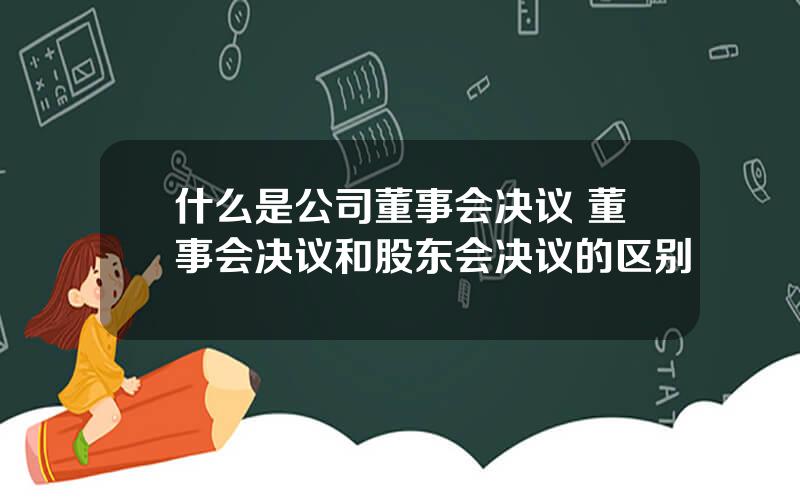 什么是公司董事会决议 董事会决议和股东会决议的区别

STAT